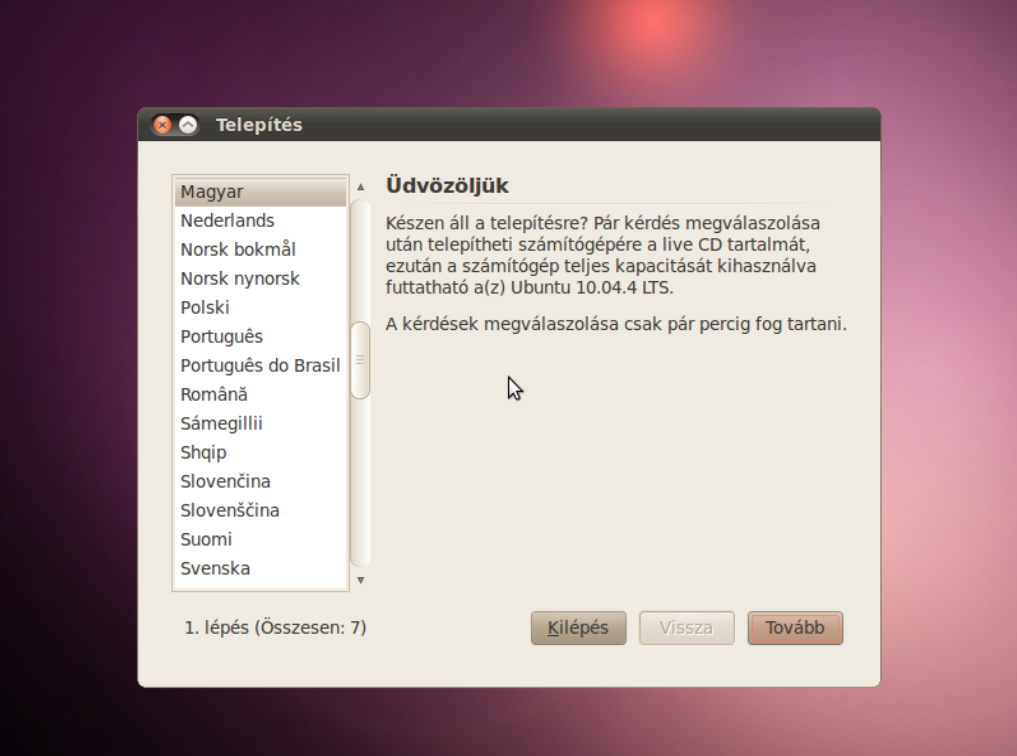 Telepítés

Magyar
Nederlands
Norsk bokmål
Norsk nynorsk
Polski
Português
Português do Brasil
Română
Sámegillii
Shqip
Slovenčina
Slovenščina
Suomi
Svenska

Üdvözöljük

Készen áll a telepítésre? Pár kérdés megválaszolása után telepítheti számítógépére a live CD tartalmát, ezután a számítógép teljes kapacitását kihasználva futtatható a(z) Ubuntu 10.04.4 LTS.

A kérdések megválaszolása csak pár percig fog tartani.

1. lépés (Összesen: 7)

Kilépés

Vissza

Tovább